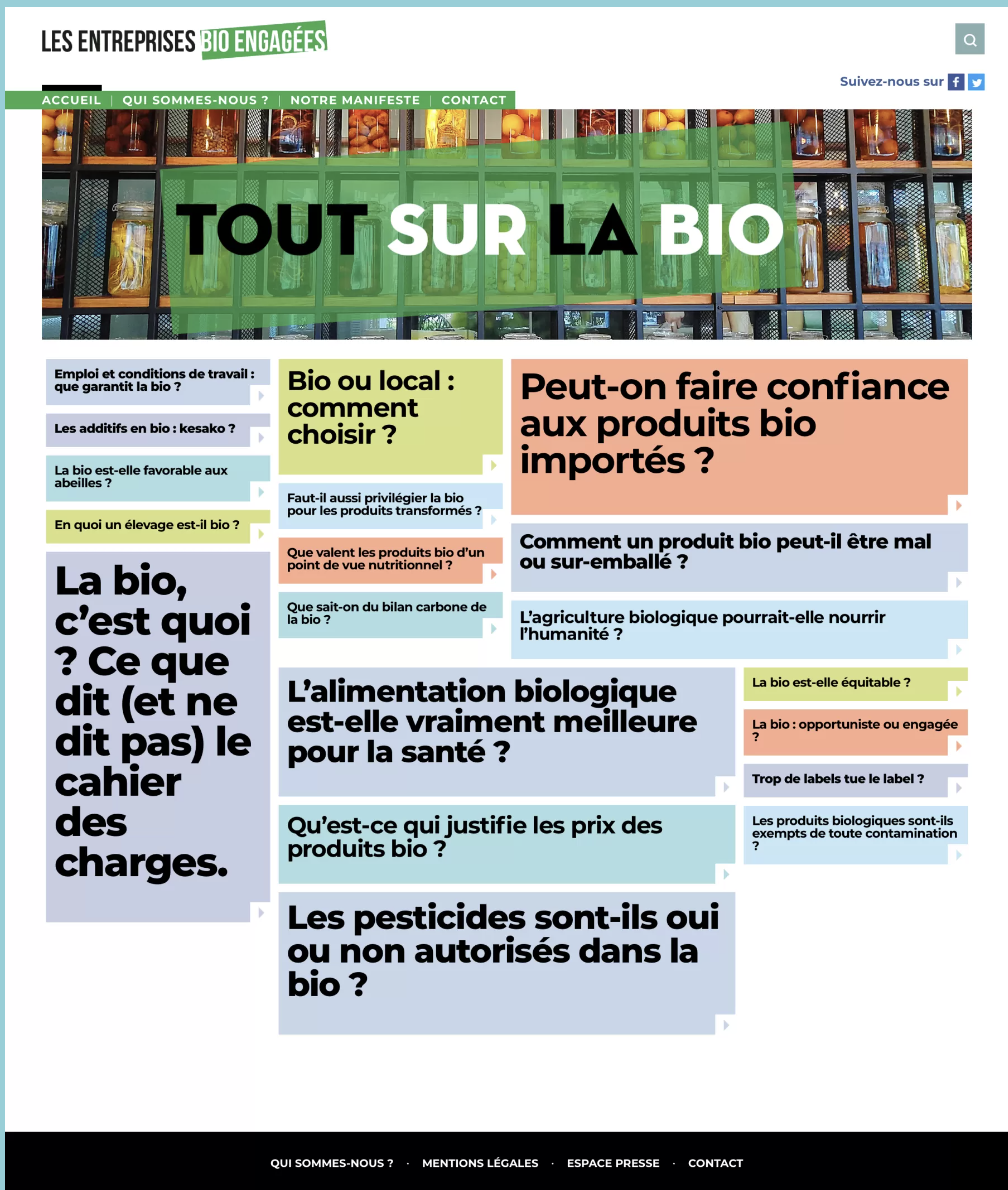 LES ENTREPRISES BIO ENGAGÉES

Suivez-nous sur

ACCUEIL | QUI SOMMES-NOUS ? | NOTRE MANIFESTE | CONTACT

TOUT SUR LA BIO

Emploi et conditions de travail : que garantit la bio ?

Les additifs en bio : kesako ?

La bio est-elle favorable aux abeilles ?

En quoi un élevage est-il bio ?

La bio, c'est quoi ? Ce que dit (et ne dit pas) le cahier des charges.

Bio ou local : comment choisir ?

Faut-il aussi privilégier la bio pour les produits transformés ?

Que valent les produits bio d'un point de vue nutritionnel ?

Que sait-on du bilan carbone de la bio ?

Peut-on faire confiance aux produits bio importés ?

Comment un produit bio peut-il être mal ou sur-emballé ?

L'agriculture biologique pourrait-elle nourrir l'humanité ?

L'alimentation biologique est-elle vraiment meilleure pour la santé ?

Qu'est-ce qui justifie les prix des produits bio ?

Les pesticides sont-ils oui ou non autorisés dans la bio ?

La bio est-elle équitable ?

La bio : opportuniste ou engagée ?

Trop de labels tue le label ?

Les produits biologiques sont-ils exempts de toute contamination ?

QUI SOMMES-NOUS ? · MENTIONS LÉGALES · ESPACE PRESSE · CONTACT